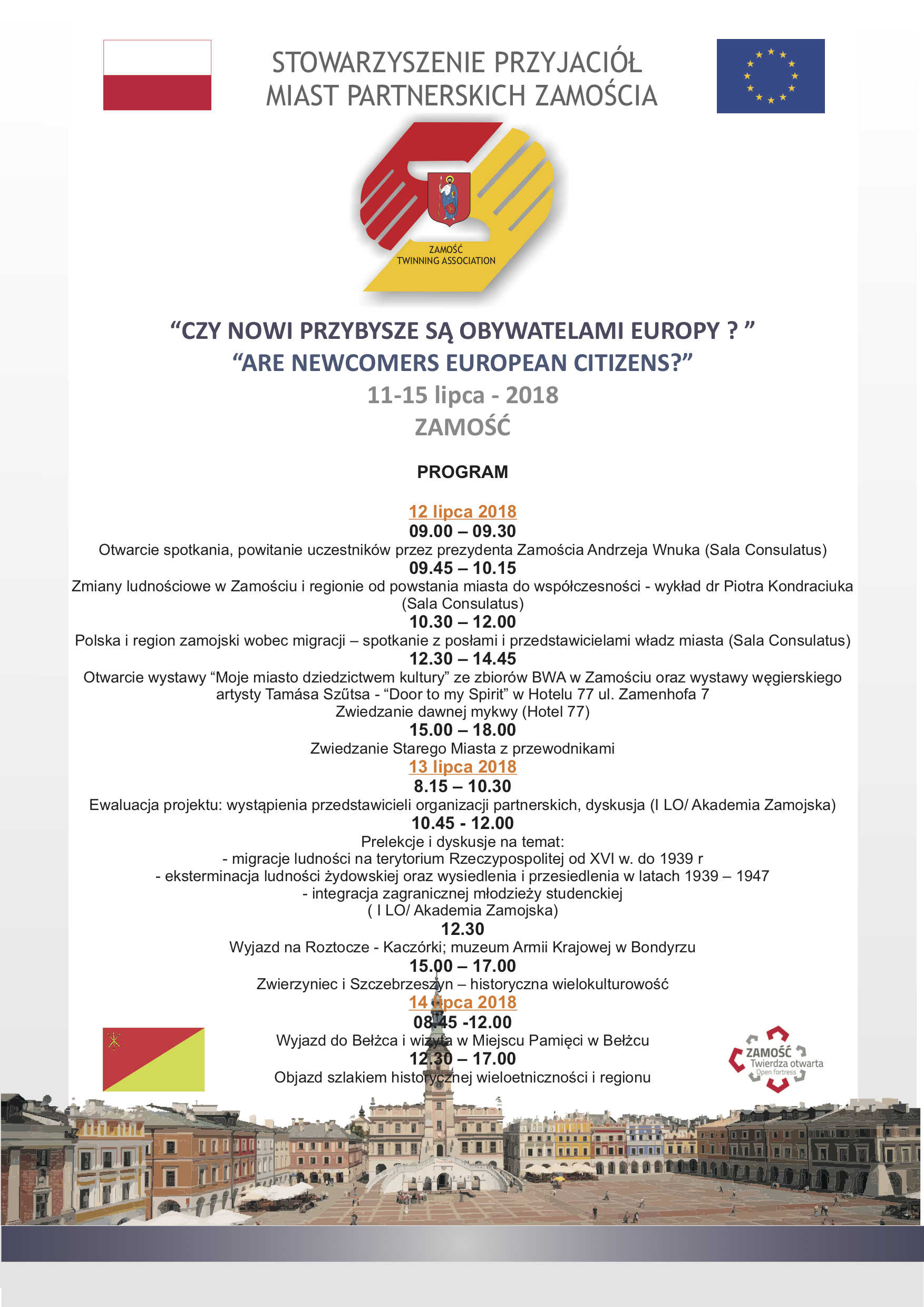 STOWARZYSZENIE PRZYJACIÓŁ MIAST PARTNERSKICH ZAMOŚCIA

ZAMOŚĆ
TWINNING ASSOCIATION

“CZY NOWI PRZYBYSZE SĄ OBYWATELAMI EUROPY ? ”
“ARE NEWCOMERS EUROPEAN CITIZENS?”
11-15 lipca - 2018
ZAMOŚĆ

PROGRAM

12 lipca 2018
09.00 – 09.30
Otwarcie spotkania, powitanie uczestników przez prezydenta Zamościa Andrzeja Wnuka (Sala Consulatus)
09.45 – 10.15
Zmiany ludnościowe w Zamościu i regionie od powstania miasta do współczesności - wykład dr Piotra Kondraciuka (Sala Consulatus)
10.30 – 12.00
Polska i region zamojski wobec migracji – spotkanie z posłami i przedstawicielami władz miasta (Sala Consulatus)
12.30 – 14.45
Otwarcie wystawy “Moje miasto dziedzictwem kultury” ze zbiorów BWA w Zamościu oraz wystawy węgierskiego artysty Tamása Szűtsa - “Door to my Spirit” w Hotelu 77 ul. Zamenhofa 7
Zwiedzanie dawnej mykwy (Hotel 77)
15.00 – 18.00
Zwiedzanie Starego Miasta z przewodnikami
13 lipca 2018
8.15 – 10.30
Ewaluacja projektu: wystąpienia przedstawicieli organizacji partnerskich, dyskusja (I LO/ Akademia Zamojska)
10.45 - 12.00
Prelekcje i dyskusje na temat:
- migracje ludności na terytorium Rzeczypospolitej od XVI w. do 1939 r
- eksterminacja ludności żydowskiej oraz wysiedlenia i przesiedlenia w latach 1939 – 1947
- integracja zagranicznej młodzieży studenckiej
( I LO/ Akademia Zamojska)
12.30
Wyjazd na Roztocze - Kaczórki; muzeum Armii Krajowej w Bondyrzu
15.00 – 17.00
Zwierzyniec i Szczebrzeszyn – historyczna wielokulturowość
14 lipca 2018
08.45 -12.00
Wyjazd do Bełżca i wizyta w Miejscu Pamięci w Bełżcu
12.30 – 17.00
Objazd szlakiem historycznej wieloetniczności i regionu

ZAMOŚĆ
Twierdza otwarta
Open fortress